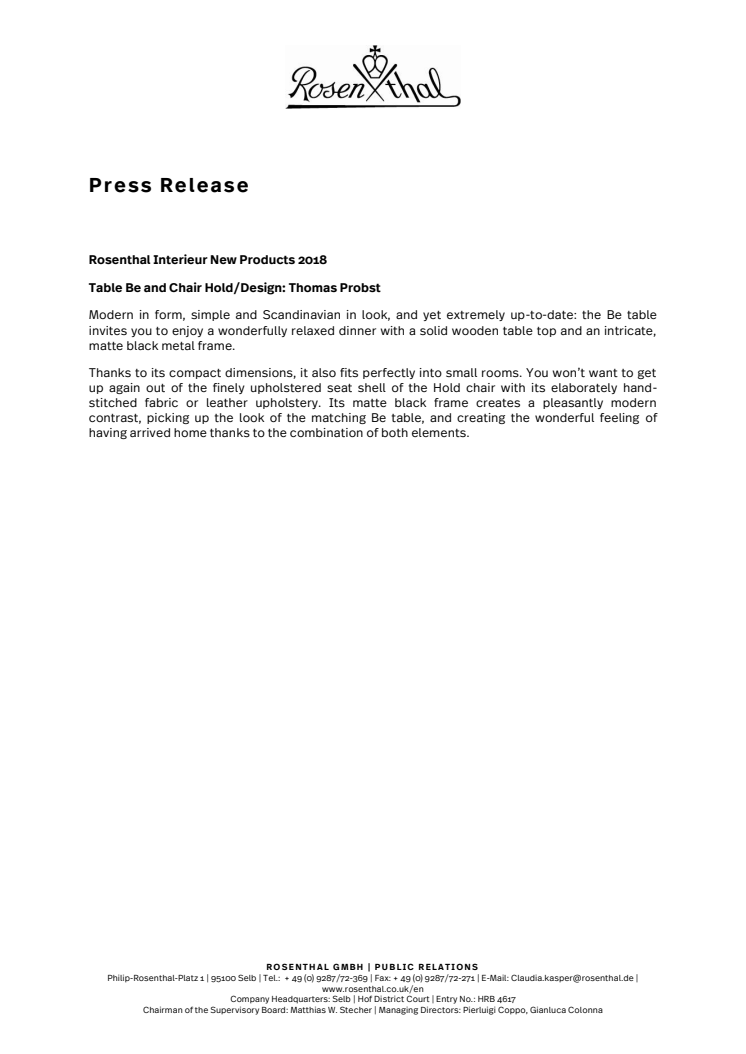 Rosenthal

Press Release

Rosenthal Interieur New Products 2018

Table Be and Chair Hold/Design: Thomas Probst

Modern in form, simple and Scandinavian in look, and yet extremely up-to-date: the Be table invites you to enjoy a wonderfully relaxed dinner with a solid wooden table top and an intricate, matte black metal frame.

Thanks to its compact dimensions, it also fits perfectly into small rooms. You won't want to get up again out of the finely upholstered seat shell of the Hold chair with its elaborately hand-stitched fabric or leather upholstery. Its matte black frame creates a pleasantly modern contrast, picking up the look of the matching Be table, and creating the wonderful feeling of having arrived home thanks to the combination of both elements.

ROSENTHAL GMBH | PUBLIC RELATIONS
Philip-Rosenthal-Platz 1 | 95100 Selb | Tel.: + 49 (0) 9287/72-369 | Fax: + 49 (0) 9287/72-271 | E-Mail: Claudia.kasper@rosenthal.de | www.rosenthal.co.uk/en
Company Headquarters: Selb | Hof District Court | Entry No.: HRB 4617
Chairman of the Supervisory Board: Matthias W. Stecher | Managing Directors: Pierluigi Coppo, Gianluca Colonna